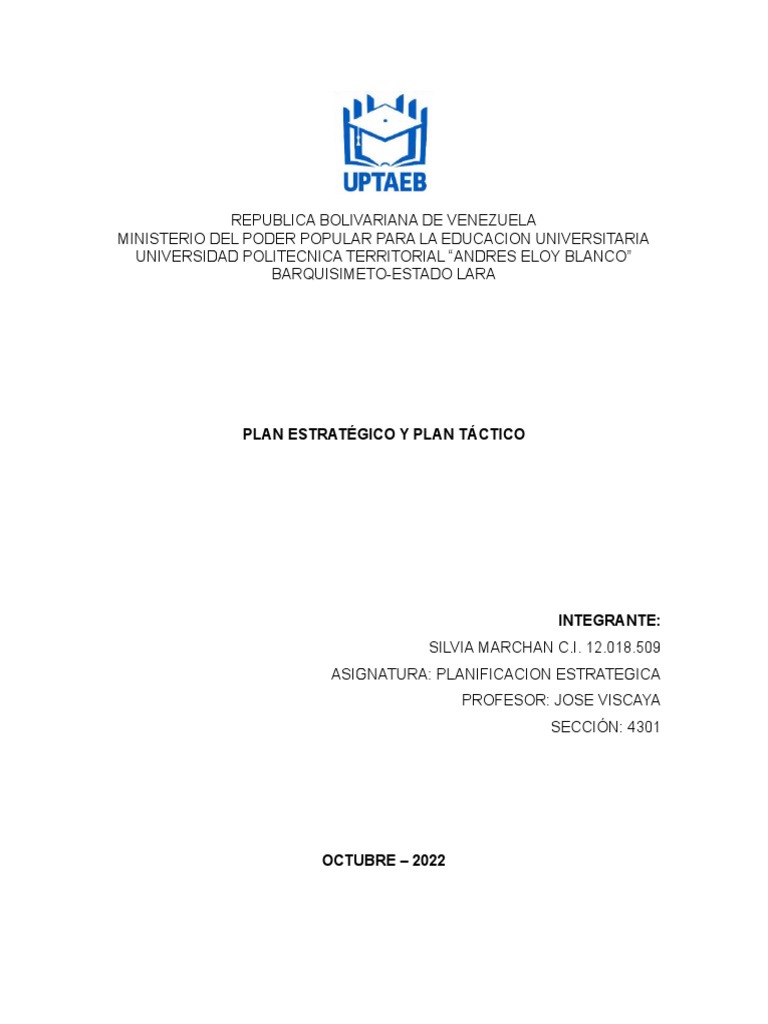 UPTAEB

REPUBLICA BOLIVARIANA DE VENEZUELA
MINISTERIO DEL PODER POPULAR PARA LA EDUCACION UNIVERSITARIA
UNIVERSIDAD POLITECNICA TERRITORIAL “ANDRES ELOY BLANCO”
BARQUISIMETO-ESTADO LARA

PLAN ESTRATÉGICO Y PLAN TÁCTICO

INTEGRANTE:
SILVIA MARCHAN C.I. 12.018.509
ASIGNATURA: PLANIFICACION ESTRATEGICA
PROFESOR: JOSE VISCAYA
SECCIÓN: 4301

OCTUBRE – 2022